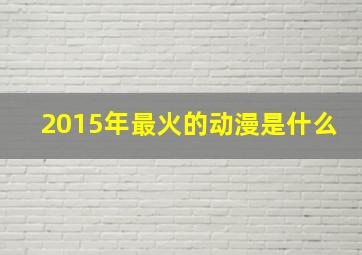 2015年最火的动漫是什么